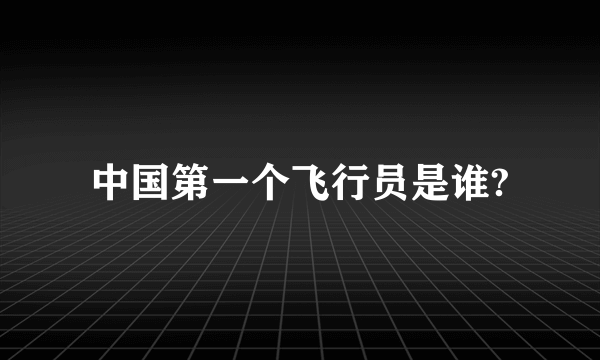 中国第一个飞行员是谁?